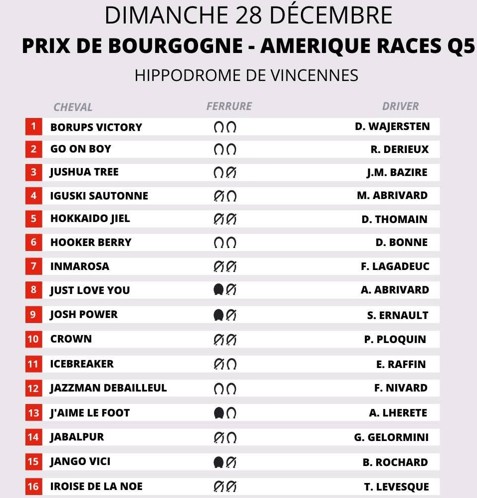 DIMANCHE 28 DÉCEMBRE
PRIX DE BOURGOGNE - AMERIQUE RACES Q5
HIPPODROME DE VINCENNES

| | CHEVAL | FERRURE | DRIVER |
|---|---|---|---|
| 1 | BORUPS VICTORY | | D. WAJERSTEN |
| 2 | GO ON BOY | | R. DERIEUX |
| 3 | JUSHUA TREE | | J.M. BAZIRE |
| 4 | IGUSKI SAUTONNE | | M. ABRIVARD |
| 5 | HOKKAIDO JIEL | | D. THOMAIN |
| 6 | HOOKER BERRY | | D. BONNE |
| 7 | INMAROSA | | F. LAGADEUC |
| 8 | JUST LOVE YOU | | A. ABRIVARD |
| 9 | JOSH POWER | | S. ERNAULT |
| 10 | CROWN | | P. PLOQUIN |
| 11 | ICEBREAKER | | E. RAFFIN |
| 12 | JAZZMAN DEBAILLEUL | | F. NIVARD |
| 13 | J'AIME LE FOOT | | A. LHERETE |
| 14 | JABALPUR | | G. GELORMINI |
| 15 | JANGO VICI | | B. ROCHARD |
| 16 | IROISE DE LA NOE | | T. LEVESQUE |